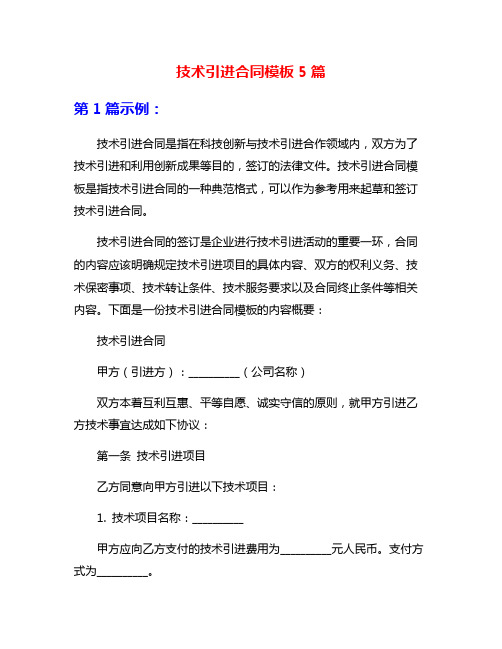 技术引进合同模板 5 篇

第 1 篇示例：

技术引进合同是指在科技创新与技术引进合作领域内，双方为了技术引进和利用创新成果等目的，签订的法律文件。技术引进合同模板是指技术引进合同的一种典范格式，可以作为参考用来起草和签订技术引进合同。

技术引进合同的签订是企业进行技术引进活动的重要一环，合同的内容应该明确规定技术引进项目的具体内容、双方的权利义务、技术保密事项、技术转让条件、技术服务要求以及合同终止条件等相关内容。下面是一份技术引进合同模板的内容概要：

技术引进合同

甲方（引进方）：_________（公司名称）

双方本着互利互惠、平等自愿、诚实守信的原则，就甲方引进乙方技术事宜达成如下协议：

第一条 技术引进项目

乙方同意向甲方引进以下技术项目：

1. 技术项目名称：_________

甲方应向乙方支付的技术引进费用为_________元人民币。支付方式为_________。